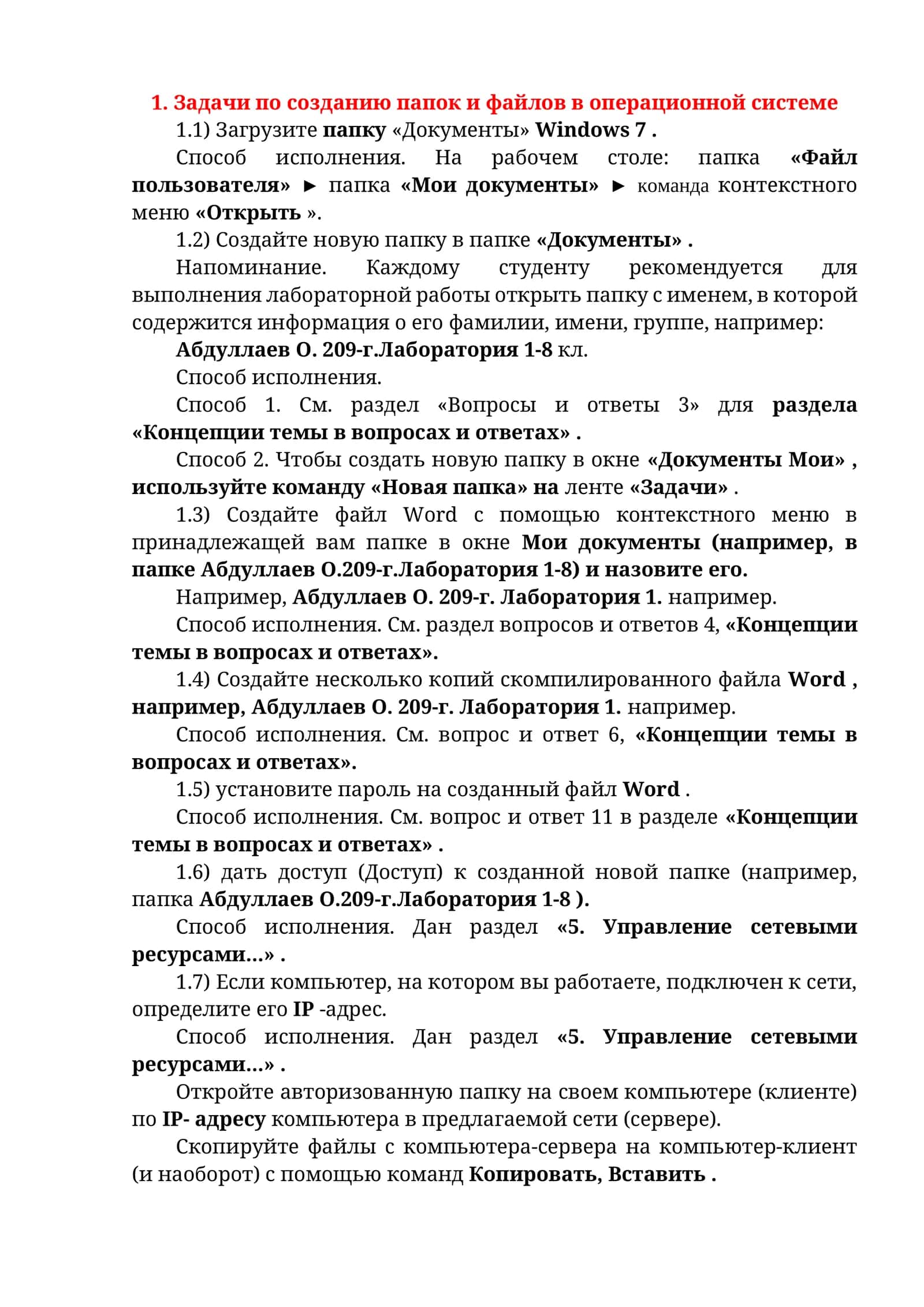 1. Задачи по созданию папок и файлов в операционной системе

1.1) Загрузите папку «Документы» Windows 7 .

Способ исполнения. На рабочем столе: папка «Файл пользователя» ► папка «Мои документы» ► команда контекстного меню «Открыть ».

1.2) Создайте новую папку в папке «Документы» .

Напоминание. Каждому студенту рекомендуется для выполнения лабораторной работы открыть папку с именем, в которой содержится информация о его фамилии, имени, группе, например:

Абдуллаев О. 209-г.Лаборатория 1-8 кл.

Способ исполнения.

Способ 1. См. раздел «Вопросы и ответы 3» для раздела «Концепции темы в вопросах и ответах» .

Способ 2. Чтобы создать новую папку в окне «Документы Мои» , используйте команду «Новая папка» на ленте «Задачи» .

1.3) Создайте файл Word с помощью контекстного меню в принадлежащей вам папке в окне Мои документы (например, в папке Абдуллаев О.209-г.Лаборатория 1-8) и назовите его.

Например, Абдуллаев О. 209-г. Лаборатория 1. например.

Способ исполнения. См. раздел вопросов и ответов 4, «Концепции темы в вопросах и ответах».

1.4) Создайте несколько копий скомпилированного файла Word , например, Абдуллаев О. 209-г. Лаборатория 1. например.

Способ исполнения. См. вопрос и ответ 6, «Концепции темы в вопросах и ответах».

1.5) установите пароль на созданный файл Word .

Способ исполнения. См. вопрос и ответ 11 в разделе «Концепции темы в вопросах и ответах» .

1.6) дать доступ (Доступ) к созданной новой папке (например, папка Абдуллаев О.209-г.Лаборатория 1-8 ).

Способ исполнения. Дан раздел «5. Управление сетевыми ресурсами...» .

1.7) Если компьютер, на котором вы работаете, подключен к сети, определите его IP -адрес.

Способ исполнения. Дан раздел «5. Управление сетевыми ресурсами...» .

Откройте авторизованную папку на своем компьютере (клиенте) по IP- адресу компьютера в предлагаемой сети (сервере).

Скопируйте файлы с компьютера-сервера на компьютер-клиент (и наоборот) с помощью команд Копировать, Вставить .